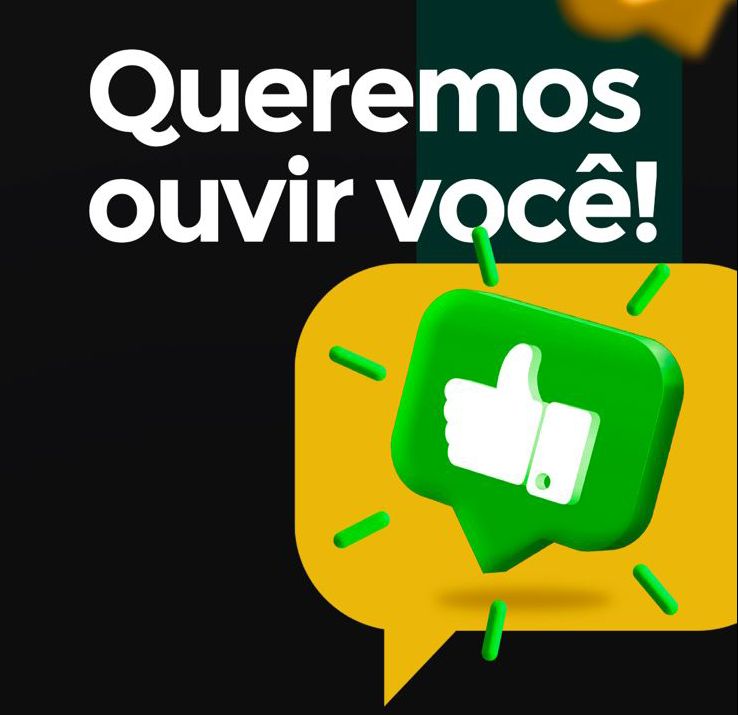 Queremos ouvir você!